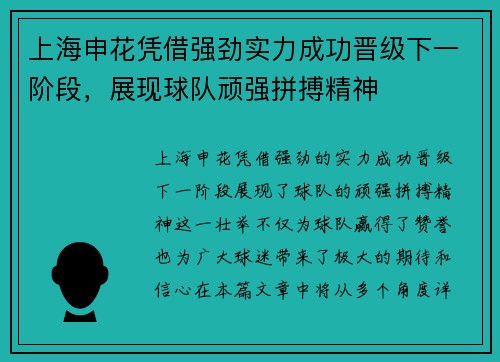 上海申花凭借强劲实力成功晋级下一阶段，展现球队顽强拼搏精神

上海申花凭借强劲的实力成功晋级下一阶段展现了球队的顽强拼搏精神这一壮举不仅为球队赢得了赞誉也为广大球迷带来了极大的期待和信心在本篇文章中将从多个角度详